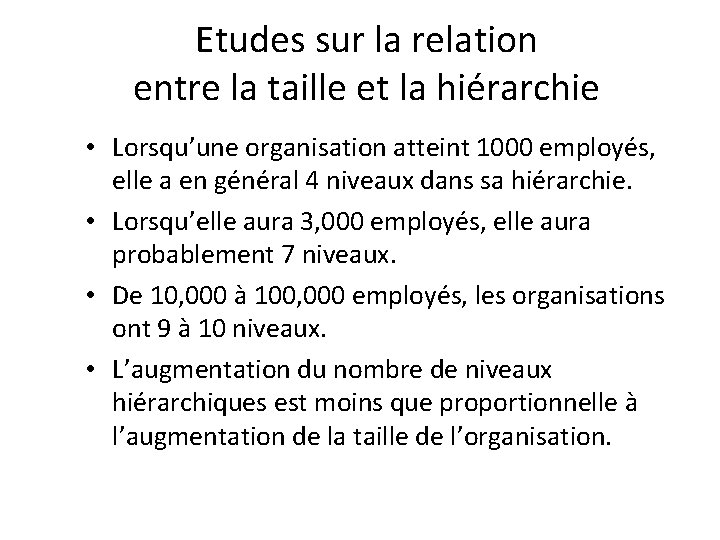 Etudes sur la relation entre la taille et la hiérarchie

• Lorsqu’une organisation atteint 1000 employés, elle a en général 4 niveaux dans sa hiérarchie.

• Lorsqu’elle aura 3,000 employés, elle aura probablement 7 niveaux.

• De 10,000 à 100,000 employés, les organisations ont 9 à 10 niveaux.

• L’augmentation du nombre de niveaux hiérarchiques est moins que proportionnelle à l’augmentation de la taille de l’organisation.